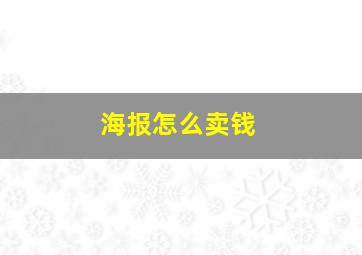 海报怎么卖钱